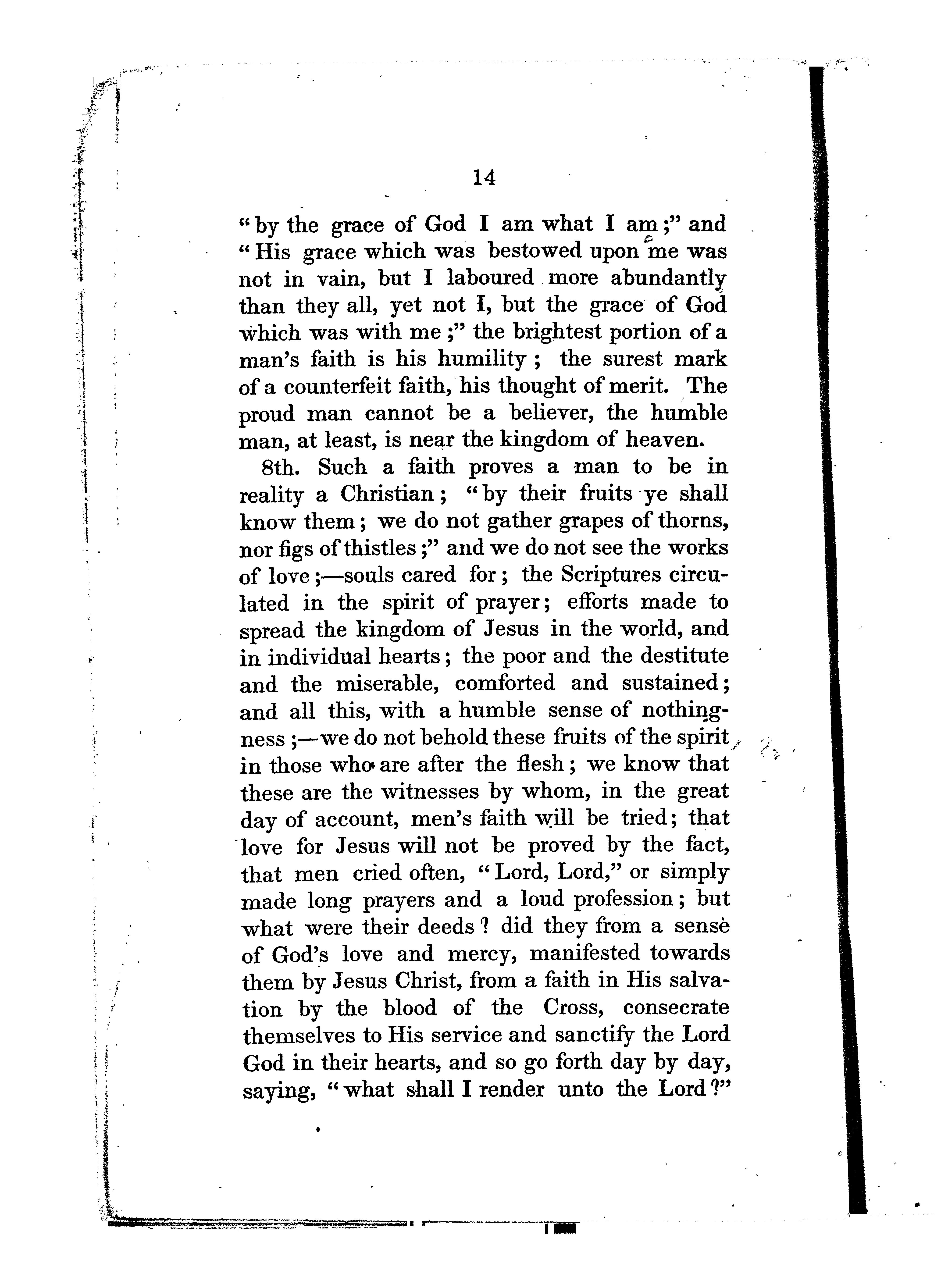 14

"by the grace of God I am what I am;" and "His grace which was bestowed upon me was not in vain, but I laboured more abundantly than they all, yet not I, but the grace of God which was with me;" the brightest portion of a man's faith is his humility; the surest mark of a counterfeit faith, his thought of merit. The proud man cannot be a believer, the humble man, at least, is near the kingdom of heaven.

8th. Such a faith proves a man to be in reality a Christian; "by their fruits ye shall know them; we do not gather grapes of thorns, nor figs of thistles;" and we do not see the works of love;—souls cared for; the Scriptures circulated in the spirit of prayer; efforts made to spread the kingdom of Jesus in the world, and in individual hearts; the poor and the destitute and the miserable, comforted and sustained; and all this, with a humble sense of nothingness;—we do not behold these fruits of the spirit in those who are after the flesh; we know that these are the witnesses by whom, in the great day of account, men's faith will be tried; that love for Jesus will not be proved by the fact, that men cried often, "Lord, Lord," or simply made long prayers and a loud profession; but what were their deeds? did they from a sense of God's love and mercy, manifested towards them by Jesus Christ, from a faith in His salvation by the blood of the Cross, consecrate themselves to His service and sanctify the Lord God in their hearts, and so go forth day by day, saying, "what shall I render unto the Lord?"